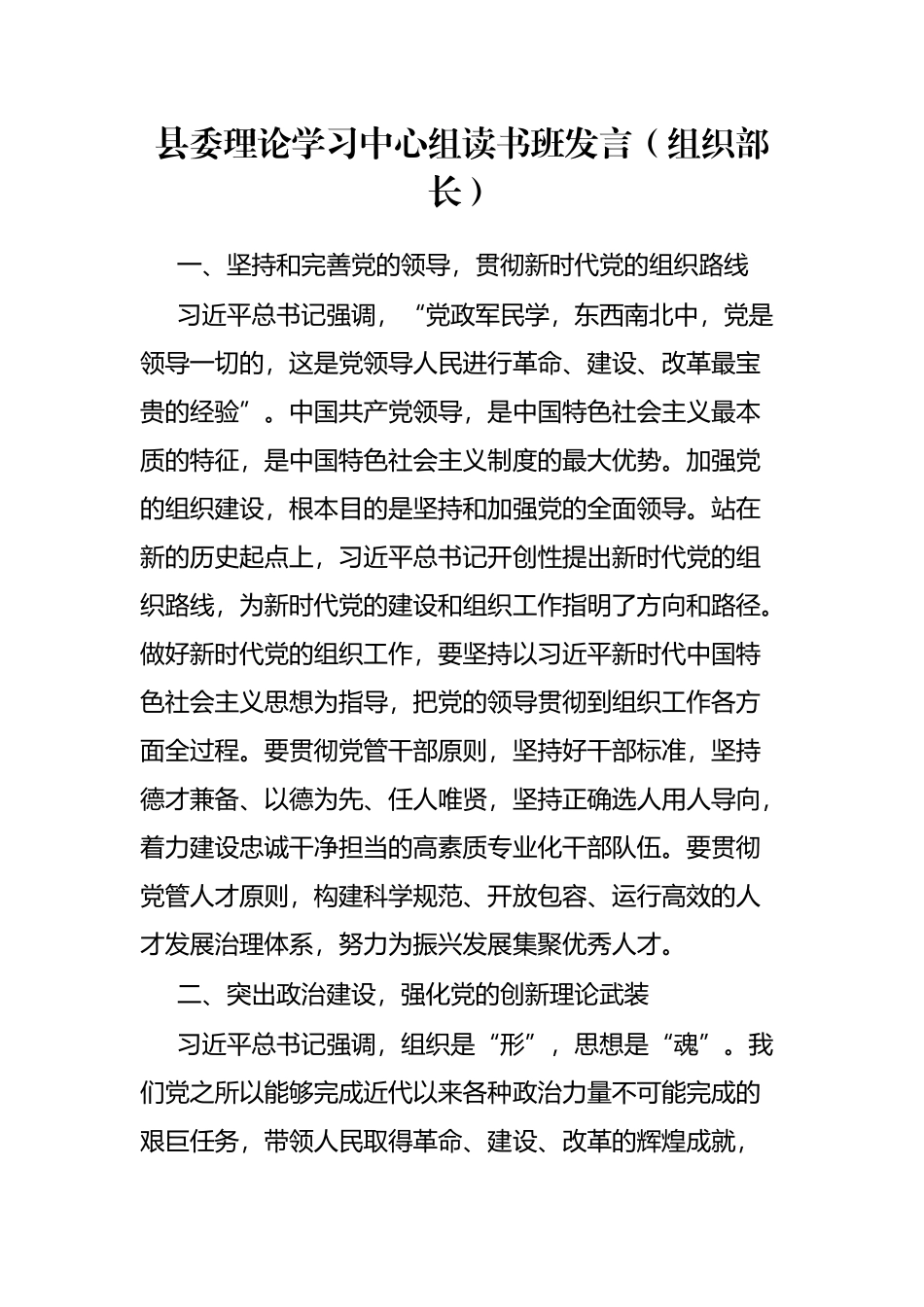 县委理论学习中心组读书班发言（组织部长）

一、坚持和完善党的领导，贯彻新时代党的组织路线

习近平总书记强调，“党政军民学，东西南北中，党是领导一切的，这是党领导人民进行革命、建设、改革最宝贵的经验”。中国共产党领导，是中国特色社会主义最本质的特征，是中国特色社会主义制度的最大优势。加强党的组织建设，根本目的是坚持和加强党的全面领导。站在新的历史起点上，习近平总书记开创性提出新时代党的组织路线，为新时代党的建设和组织工作指明了方向和路径。做好新时代党的组织工作，要坚持以习近平新时代中国特色社会主义思想为指导，把党的领导贯彻到组织工作各方面全过程。要贯彻党管干部原则，坚持好干部标准，坚持德才兼备、以德为先、任人唯贤，坚持正确选人用人导向，着力建设忠诚干净担当的高素质专业化干部队伍。要贯彻党管人才原则，构建科学规范、开放包容、运行高效的人才发展治理体系，努力为振兴发展集聚优秀人才。

二、突出政治建设，强化党的创新理论武装

习近平总书记强调，组织是“形”，思想是“魂”。我们党之所以能够完成近代以来各种政治力量不可能完成的艰巨任务，带领人民取得革命、建设、改革的辉煌成就，